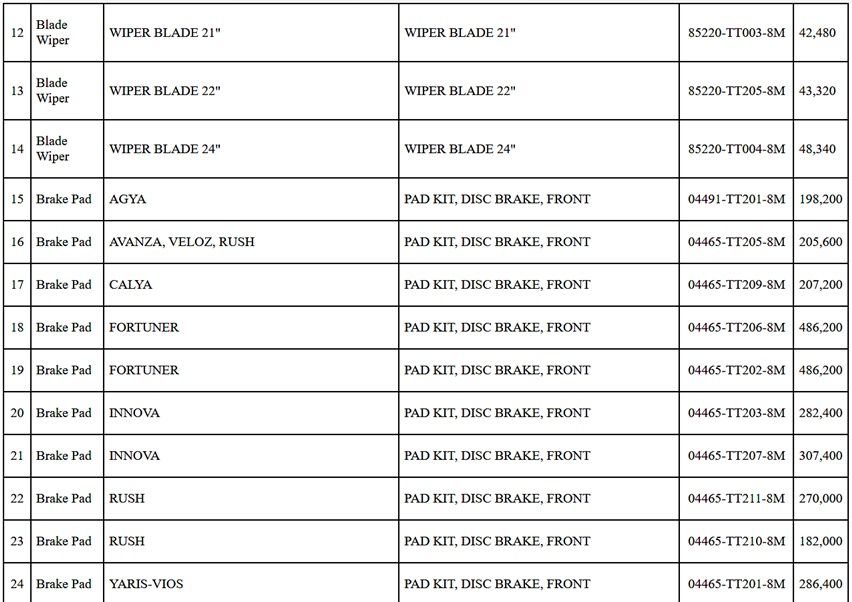 | 12 | Blade Wiper | WIPER BLADE 21" | WIPER BLADE 21" | 85220-TT003-8M | 42,480 |
|---|---|---|---|---|---|
| 13 | Blade Wiper | WIPER BLADE 22" | WIPER BLADE 22" | 85220-TT205-8M | 43,320 |
| 14 | Blade Wiper | WIPER BLADE 24" | WIPER BLADE 24" | 85220-TT004-8M | 48,340 |
| 15 | Brake Pad | AGYA | PAD KIT, DISC BRAKE, FRONT | 04491-TT201-8M | 198,200 |
| 16 | Brake Pad | AVANZA, VELOZ, RUSH | PAD KIT, DISC BRAKE, FRONT | 04465-TT205-8M | 205,600 |
| 17 | Brake Pad | CALYA | PAD KIT, DISC BRAKE, FRONT | 04465-TT209-8M | 207,200 |
| 18 | Brake Pad | FORTUNER | PAD KIT, DISC BRAKE, FRONT | 04465-TT206-8M | 486,200 |
| 19 | Brake Pad | FORTUNER | PAD KIT, DISC BRAKE, FRONT | 04465-TT202-8M | 486,200 |
| 20 | Brake Pad | INNOVA | PAD KIT, DISC BRAKE, FRONT | 04465-TT203-8M | 282,400 |
| 21 | Brake Pad | INNOVA | PAD KIT, DISC BRAKE, FRONT | 04465-TT207-8M | 307,400 |
| 22 | Brake Pad | RUSH | PAD KIT, DISC BRAKE, FRONT | 04465-TT211-8M | 270,000 |
| 23 | Brake Pad | RUSH | PAD KIT, DISC BRAKE, FRONT | 04465-TT210-8M | 182,000 |
| 24 | Brake Pad | YARIS-VIOS | PAD KIT, DISC BRAKE, FRONT | 04465-TT201-8M | 286,400 |